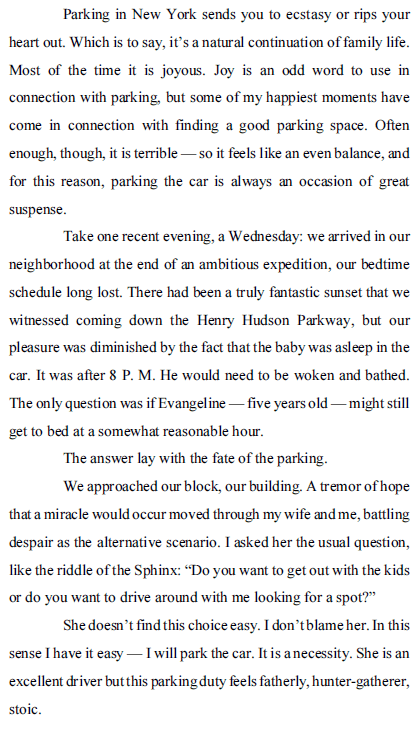 Parking in New York sends you to ecstasy or rips your heart out. Which is to say, it's a natural continuation of family life. Most of the time it is joyous. Joy is an odd word to use in connection with parking, but some of my happiest moments have come in connection with finding a good parking space. Often enough, though, it is terrible — so it feels like an even balance, and for this reason, parking the car is always an occasion of great suspense.

Take one recent evening, a Wednesday: we arrived in our neighborhood at the end of an ambitious expedition, our bedtime schedule long lost. There had been a truly fantastic sunset that we witnessed coming down the Henry Hudson Parkway, but our pleasure was diminished by the fact that the baby was asleep in the car. It was after 8 P. M. He would need to be woken and bathed. The only question was if Evangeline — five years old — might still get to bed at a somewhat reasonable hour.

The answer lay with the fate of the parking.

We approached our block, our building. A tremor of hope that a miracle would occur moved through my wife and me, battling despair as the alternative scenario. I asked her the usual question, like the riddle of the Sphinx: "Do you want to get out with the kids or do you want to drive around with me looking for a spot?"

She doesn't find this choice easy. I don't blame her. In this sense I have it easy — I will park the car. It is a necessity. She is an excellent driver but this parking duty feels fatherly, hunter-gatherer, stoic.